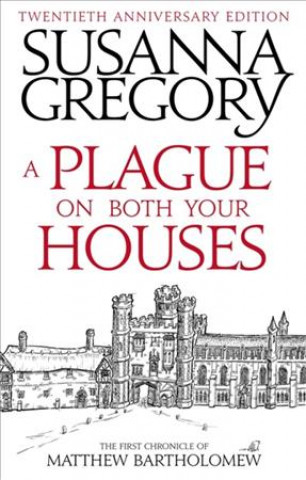 TWENTIETH ANNIVERSARY EDITION

SUSANNA GREGORY

A PLAGUE ON BOTH YOUR HOUSES

THE FIRST CHRONICLE OF
MATTHEW BARTHOLOMEW